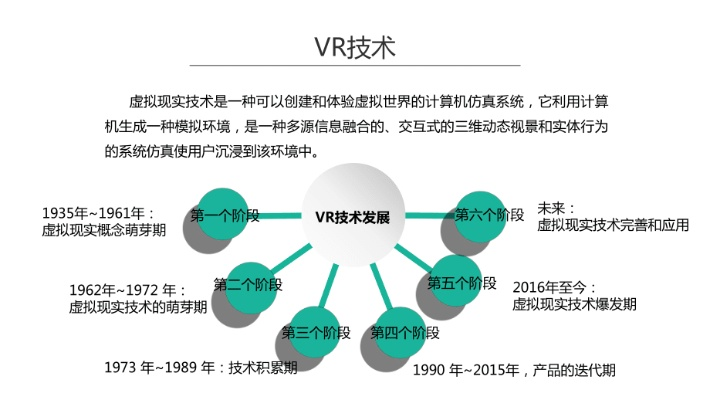 VR技术

虚拟现实技术是一种可以创建和体验虚拟世界的计算机仿真系统，它利用计算机生成一种模拟环境，是一种多源信息融合的、交互式的三维动态视景和实体行为的系统仿真使用户沉浸到该环境中。

VR技术发展

第一个阶段
1935年~1961年：
虚拟现实概念萌芽期

第二个阶段
1962年~1972 年：
虚拟现实技术的萌芽期

第三个阶段
1973 年~1989 年：技术积累期

第四个阶段
1990 年~2015年，产品的迭代期

第五个阶段
2016年至今：
虚拟现实技术爆发期

第六个阶段
未来：
虚拟现实技术完善和应用